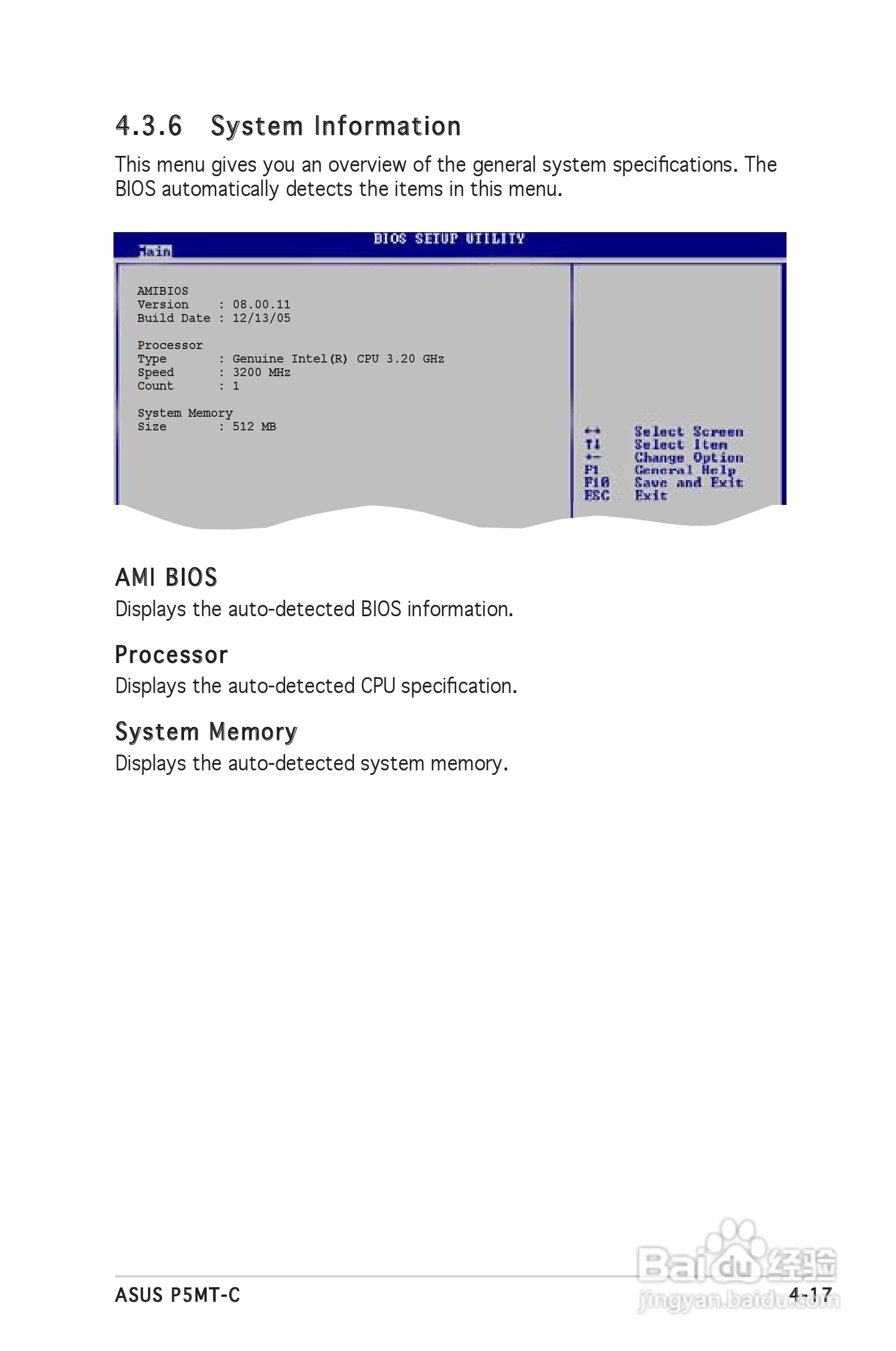 4.3.6 System Information

This menu gives you an overview of the general system specifications. The BIOS automatically detects the items in this menu.

BIOS SETUP UTILITY

Main

AMIBIOS
Version : 08.00.11
Build Date : 12/13/05

Processor
Type : Genuine Intel(R) CPU 3.20 GHz
Speed : 3200 MHz
Count : 1

System Memory
Size : 512 MB

←→ Select Screen
↑↓ Select Item
+- Change Option
F1 General Help
F10 Save and Exit
ESC Exit

AMI BIOS
Displays the auto-detected BIOS information.

Processor
Displays the auto-detected CPU specification.

System Memory
Displays the auto-detected system memory.

ASUS P5MT-C

4-17

Baidu经验
jingyan.baidu.com